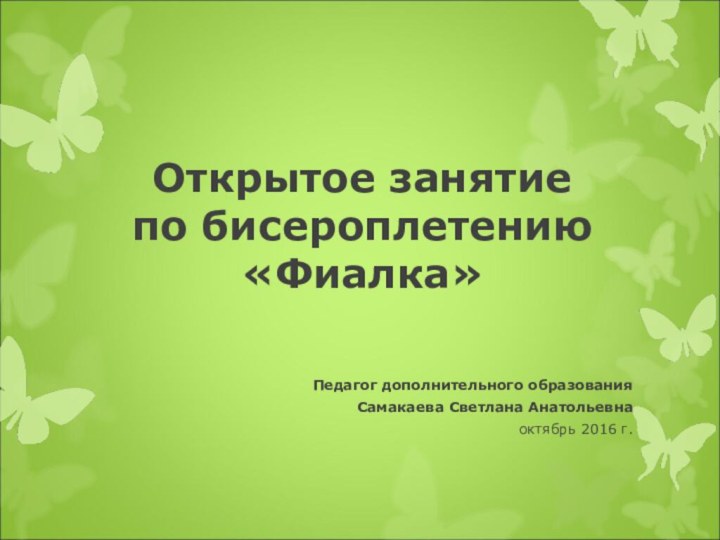 Открытое занятие по бисероплетению «Фиалка»

Педагог дополнительного образования
Самакаева Светлана Анатольевна
октябрь 2016 г.